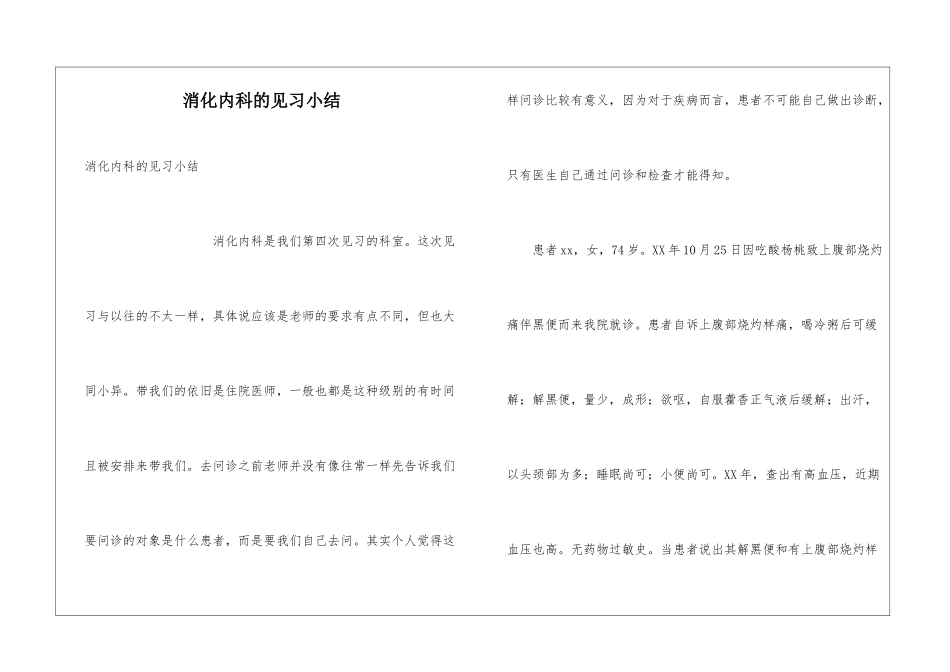 消化内科的见习小结

消化内科的见习小结

消化内科是我们第四次见习的科室。这次见习与以往的不太一样，具体说应该是老师的要求有点不同，但也大同小异。带我们的依旧是住院医师，一般也都是这种级别的有时间且被安排来带我们。去问诊之前老师并没有像往常一样先告诉我们要问诊的对象是什么患者，而是要我们自己去问。其实个人觉得这样问诊比较有意义，因为对于疾病而言，患者不可能自己做出诊断，只有医生自己通过问诊和检查才能得知。

患者xx，女，74岁。XX年10月25日因吃酸杨桃致上腹部烧灼痛伴黑便而来我院就诊。患者自诉上腹部烧灼样痛，喝冷粥后可缓解；解黑便，量少，成形；欲呕，自服藿香正气液后缓解；出汗，以头颈部为多；睡眠尚可；小便尚可。XX年，查出有高血压，近期血压也高。无药物过敏史。当患者说出其解黑便和有上腹部烧灼样